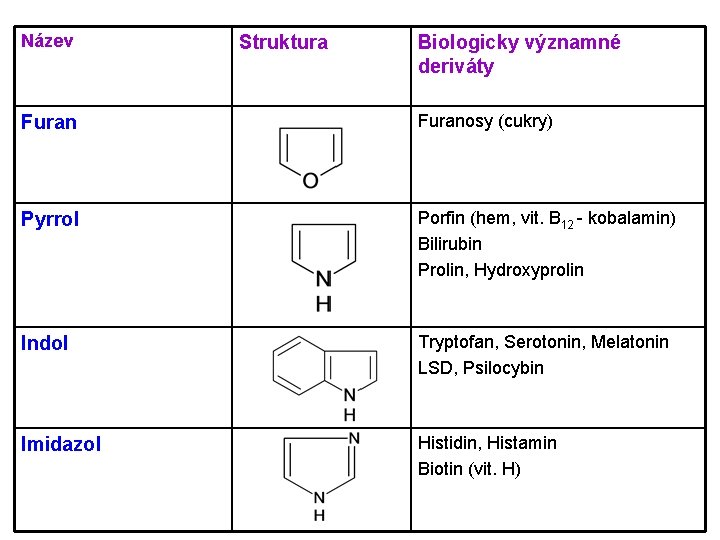 | Název | Struktura | Biologicky významné deriváty |
|---|---|---|
| Furan | O | Furanosy (cukry) |
| Pyrrol | N H | Porfin (hem, vit. $B_{12}$ - kobalamin) Bilirubin Prolin, Hydroxyprolin |
| Indol | N H | Tryptofan, Serotonin, Melatonin LSD, Psilocybin |
| Imidazol | N N H | Histidin, Histamin Biotin (vit. H) |